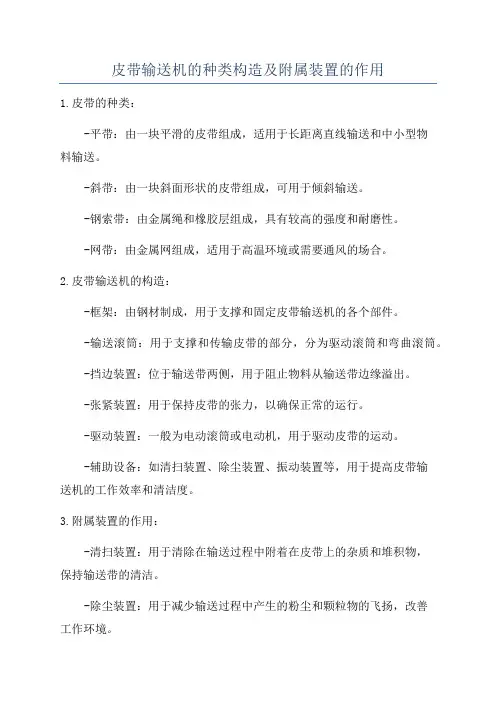 皮带输送机的种类构造及附属装置的作用

1.皮带的种类：

-平带：由一块平滑的皮带组成，适用于长距离直线输送和中小型物料输送。

-斜带：由一块斜面形状的皮带组成，可用于倾斜输送。

-钢索带：由金属绳和橡胶层组成，具有较高的强度和耐磨性。

-网带：由金属网组成，适用于高温环境或需要通风的场合。

2.皮带输送机的构造：

-框架：由钢材制成，用于支撑和固定皮带输送机的各个部件。

-输送滚筒：用于支撑和传输皮带的部分，分为驱动滚筒和弯曲滚筒。

-挡边装置：位于输送带两侧，用于阻止物料从输送带边缘溢出。

-张紧装置：用于保持皮带的张力，以确保正常的运行。

-驱动装置：一般为电动滚筒或电动机，用于驱动皮带的运动。

-辅助设备：如清扫装置、除尘装置、振动装置等，用于提高皮带输送机的工作效率和清洁度。

3.附属装置的作用：

-清扫装置：用于清除在输送过程中附着在皮带上的杂质和堆积物，保持输送带的清洁。

-除尘装置：用于减少输送过程中产生的粉尘和颗粒物的飞扬，改善工作环境。